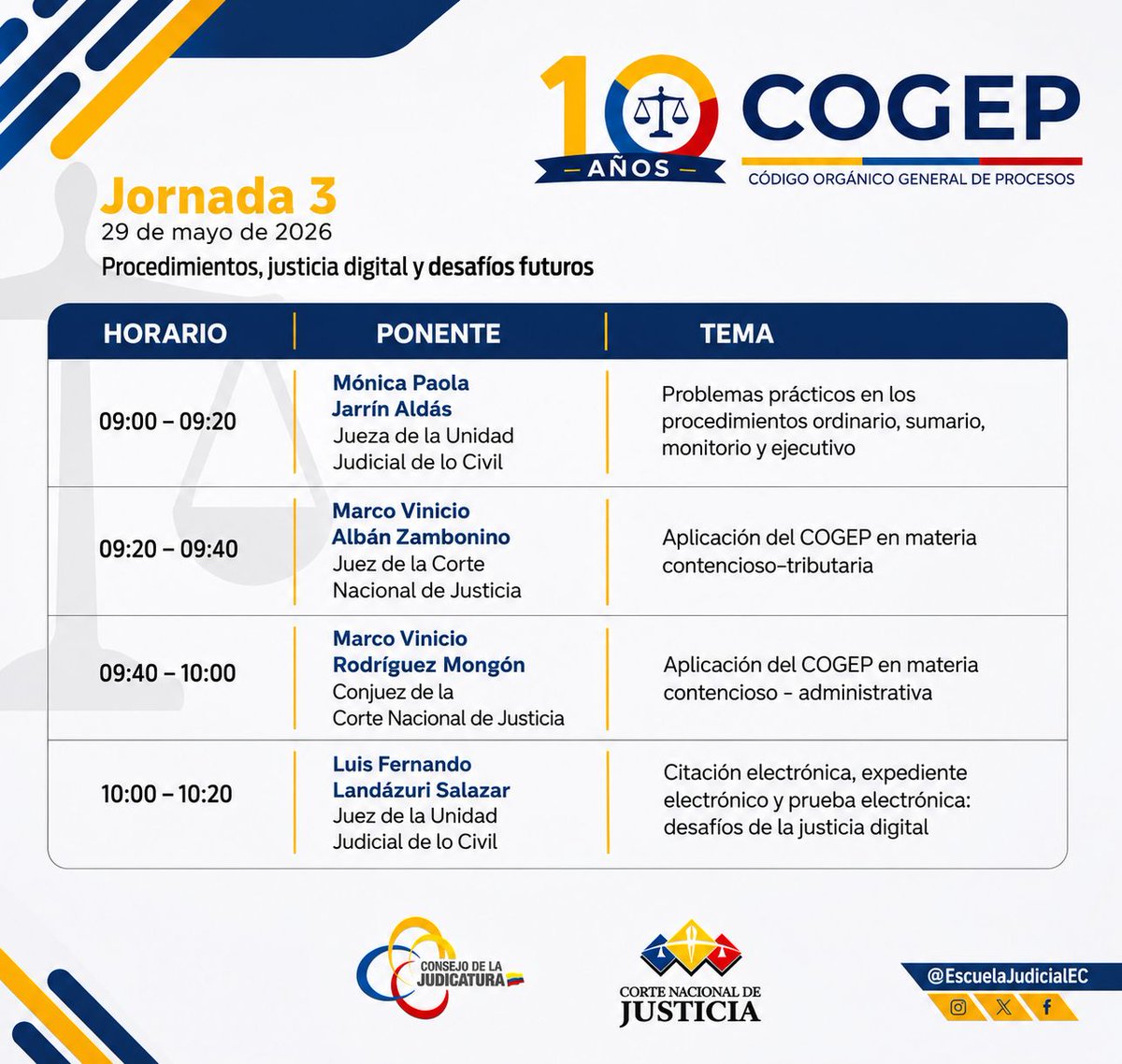 10 AÑOS

COGEP
CÓDIGO ORGÁNICO GENERAL DE PROCESOS

Jornada 3
29 de mayo de 2026
Procedimientos, justicia digital y desafíos futuros

| HORARIO | PONENTE | TEMA |
|---|---|---|
| 09:00 – 09:20 | Mónica Paola Jarrín Aldás Jueza de la Unidad Judicial de lo Civil | Problemas prácticos en los procedimientos ordinario, sumario, monitorio y ejecutivo |
| 09:20 – 09:40 | Marco Vinicio Albán Zambonino Juez de la Corte Nacional de Justicia | Aplicación del COGEP en materia contencioso–tributaria |
| 09:40 – 10:00 | Marco Vinicio Rodríguez Mongón Conjuez de la Corte Nacional de Justicia | Aplicación del COGEP en materia contencioso - administrativa |
| 10:00 – 10:20 | Luis Fernando Landázuri Salazar Juez de la Unidad Judicial de lo Civil | Citación electrónica, expediente electrónico y prueba electrónica: desafíos de la justicia digital |

CONSEJO DE LA JUDICATURA

CORTE NACIONAL DE JUSTICIA

@EscuelaJudicialEC